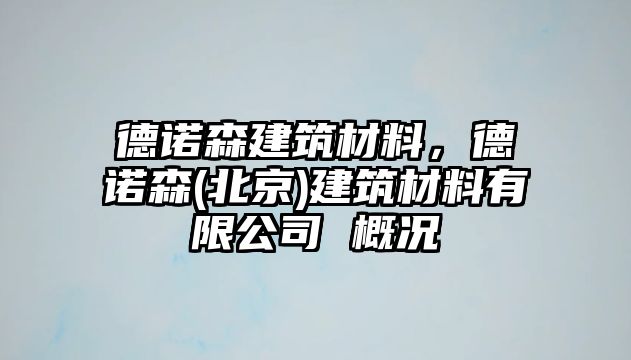 德诺森建筑材料，德诺森(北京)建筑材料有限公司 概况